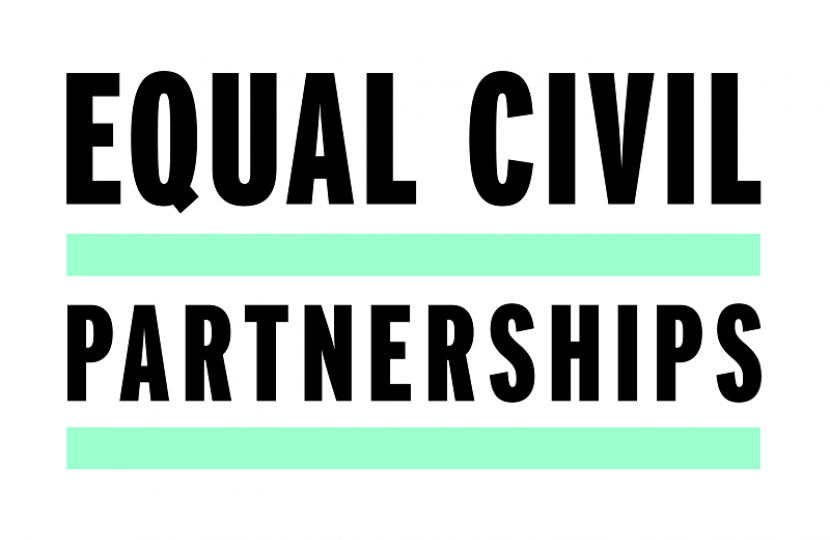 EQUAL CIVIL

PARTNERSHIPS